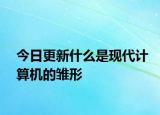 今日更新什么是现代计算机的雏形